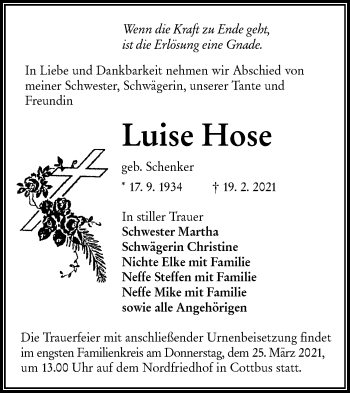 Wenn die Kraft zu Ende geht,
ist die Erlösung eine Gnade.

In Liebe und Dankbarkeit nehmen wir Abschied von meiner Schwester, Schwägerin, unserer Tante und Freundin

Luise Hose

geb. Schenker

* 17. 9. 1934 † 19. 2. 2021

In stiller Trauer
Schwester Martha
Schwägerin Christine
Nichte Elke mit Familie
Neffe Steffen mit Familie
Neffe Mike mit Familie
sowie alle Angehörigen

Die Trauerfeier mit anschließender Urnenbeisetzung findet im engsten Familienkreis am Donnerstag, dem 25. März 2021, um 13.00 Uhr auf dem Nordfriedhof in Cottbus statt.